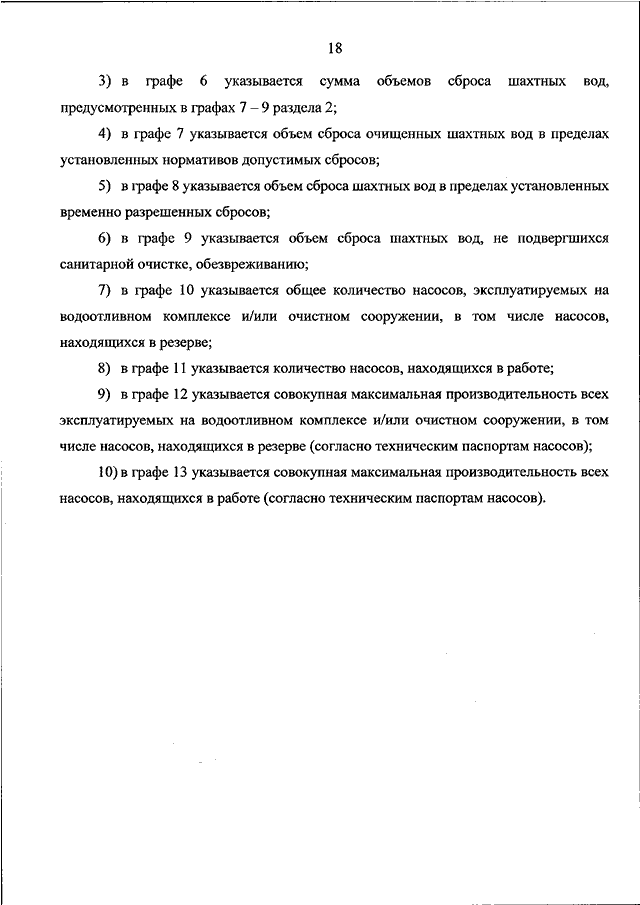 18

3) в графе 6 указывается сумма объемов сброса шахтных вод, предусмотренных в графах 7 – 9 раздела 2;

4) в графе 7 указывается объем сброса очищенных шахтных вод в пределах установленных нормативов допустимых сбросов;

5) в графе 8 указывается объем сброса шахтных вод в пределах установленных временно разрешенных сбросов;

6) в графе 9 указывается объем сброса шахтных вод, не подвергшихся санитарной очистке, обезвреживанию;

7) в графе 10 указывается общее количество насосов, эксплуатируемых на водоотливном комплексе и/или очистном сооружении, в том числе насосов, находящихся в резерве;

8) в графе 11 указывается количество насосов, находящихся в работе;

9) в графе 12 указывается совокупная максимальная производительность всех эксплуатируемых на водоотливном комплексе и/или очистном сооружении, в том числе насосов, находящихся в резерве (согласно техническим паспортам насосов);

10) в графе 13 указывается совокупная максимальная производительность всех насосов, находящихся в работе (согласно техническим паспортам насосов).